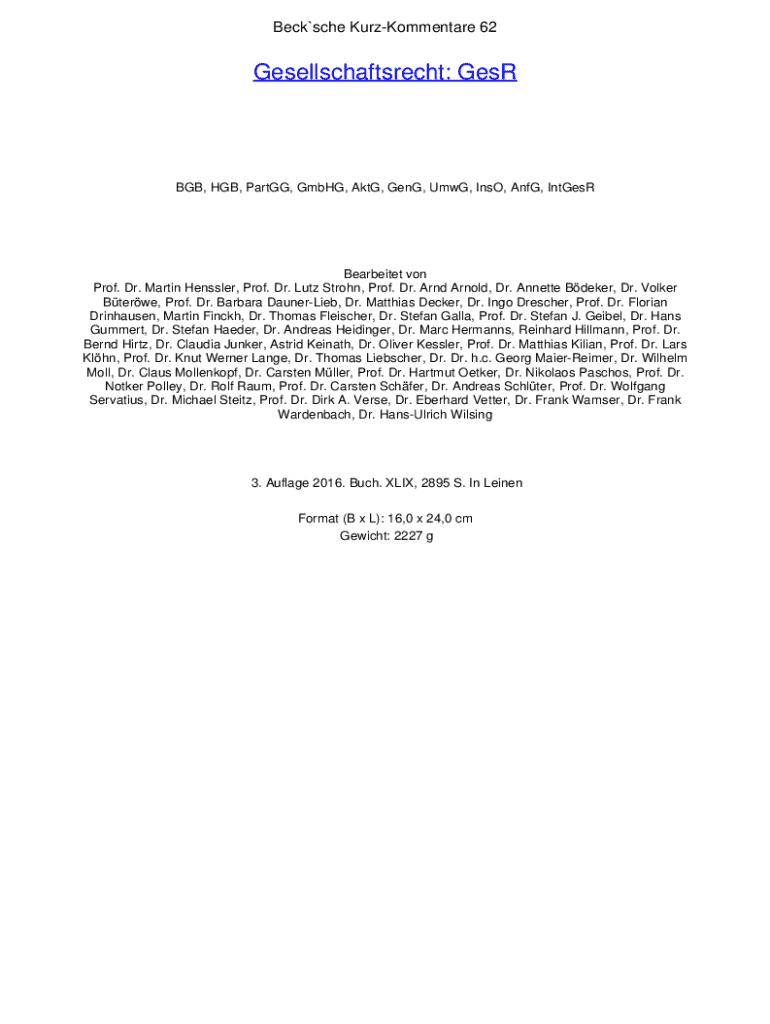 Beck`sche Kurz-Kommentare 62

Gesellschaftsrecht: GesR

BGB, HGB, PartGG, GmbHG, AktG, GenG, UmwG, InsO, AnfG, IntGesR

Bearbeitet von
Prof. Dr. Martin Henssler, Prof. Dr. Lutz Strohn, Prof. Dr. Arnd Arnold, Dr. Annette Bödeker, Dr. Volker Büteröwe, Prof. Dr. Barbara Dauner-Lieb, Dr. Matthias Decker, Dr. Ingo Drescher, Prof. Dr. Florian Drinhausen, Martin Finckh, Dr. Thomas Fleischer, Dr. Stefan Galla, Prof. Dr. Stefan J. Geibel, Dr. Hans Gummert, Dr. Stefan Haeder, Dr. Andreas Heidinger, Dr. Marc Hermanns, Reinhard Hillmann, Prof. Dr. Bernd Hirtz, Dr. Claudia Junker, Astrid Keinath, Dr. Oliver Kessler, Prof. Dr. Matthias Kilian, Prof. Dr. Lars Klöhn, Prof. Dr. Knut Werner Lange, Dr. Thomas Liebscher, Dr. Dr. h.c. Georg Maier-Reimer, Dr. Wilhelm Moll, Dr. Claus Mollenkopf, Dr. Carsten Müller, Prof. Dr. Hartmut Oetker, Dr. Nikolaos Paschos, Prof. Dr. Notker Polley, Dr. Rolf Raum, Prof. Dr. Carsten Schäfer, Dr. Andreas Schlüter, Prof. Dr. Wolfgang Servatius, Dr. Michael Steitz, Prof. Dr. Dirk A. Verse, Dr. Eberhard Vetter, Dr. Frank Wamser, Dr. Frank Wardenbach, Dr. Hans-Ulrich Wilsing

3. Auflage 2016. Buch. XLIX, 2895 S. In Leinen

Format (B x L): 16,0 x 24,0 cm
Gewicht: 2227 g